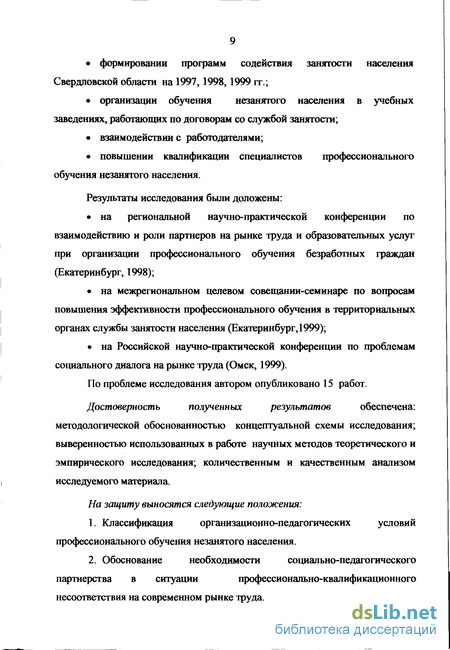 9

• формировании программ содействия занятости населения Свердловской области на 1997, 1998, 1999 гг.;

• организации обучения незанятого населения в учебных заведениях, работающих по договорам со службой занятости;

• взаимодействии с работодателями;

• повышении квалификации специалистов профессионального обучения незанятого населения.

Результаты исследования были доложены:

• на региональной научно-практической конференции по взаимодействию и роли партнеров на рынке труда и образовательных услуг при организации профессионального обучения безработных граждан (Екатеринбург, 1998);

• на межрегиональном целевом совещании-семинаре по вопросам повышения эффективности профессионального обучения в территориальных органах службы занятости населения (Екатеринбург,1999);

• на Российской научно-практической конференции по проблемам социального диалога на рынке труда (Омск, 1999).

По проблеме исследования автором опубликовано 15 работ.

Достоверность полученных результатов обеспечена: методологической обоснованностью концептуальной схемы исследования; выверенностью использованных в работе научных методов теоретического и эмпирического исследования; количественным и качественным анализом исследуемого материала.

На защиту выносятся следующие положения:

1. Классификация организационно-педагогических условий профессионального обучения незанятого населения.

2. Обоснование необходимости социально-педагогического партнерства в ситуации профессионально-квалификационного несоответствия на современном рынке труда.

dsLib.net
библиотека диссертаций